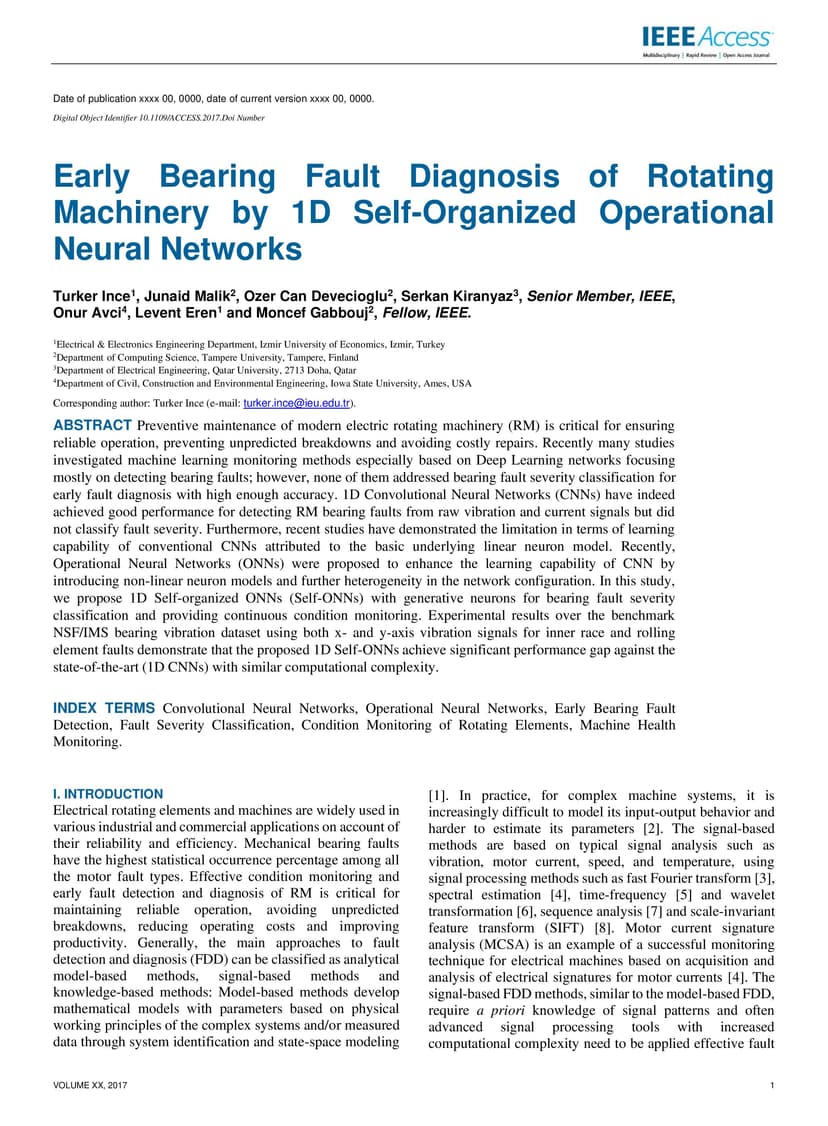 IEEE Access
Multidisciplinary | Rapid Review | Open Access Journal

Date of publication xxxx 00, 0000, date of current version xxxx 00, 0000.

Digital Object Identifier 10.1109/ACCESS.2017.Doi Number

Early Bearing Fault Diagnosis of Rotating Machinery by 1D Self-Organized Operational Neural Networks

Turker Ince$^1$, Junaid Malik$^2$, Ozer Can Devecioglu$^2$, Serkan Kiranyaz$^3$, Senior Member, IEEE, Onur Avci$^4$, Levent Eren$^1$ and Moncef Gabbouj$^2$, Fellow, IEEE.

$^1$Electrical & Electronics Engineering Department, Izmir University of Economics, Izmir, Turkey
$^2$Department of Computing Science, Tampere University, Tampere, Finland
$^3$Department of Electrical Engineering, Qatar University, 2713 Doha, Qatar
$^4$Department of Civil, Construction and Environmental Engineering, Iowa State University, Ames, USA

Corresponding author: Turker Ince (e-mail: turker.ince@ieu.edu.tr).

ABSTRACT Preventive maintenance of modern electric rotating machinery (RM) is critical for ensuring reliable operation, preventing unpredicted breakdowns and avoiding costly repairs. Recently many studies investigated machine learning monitoring methods especially based on Deep Learning networks focusing mostly on detecting bearing faults; however, none of them addressed bearing fault severity classification for early fault diagnosis with high enough accuracy. 1D Convolutional Neural Networks (CNNs) have indeed achieved good performance for detecting RM bearing faults from raw vibration and current signals but did not classify fault severity. Furthermore, recent studies have demonstrated the limitation in terms of learning capability of conventional CNNs attributed to the basic underlying linear neuron model. Recently, Operational Neural Networks (ONNs) were proposed to enhance the learning capability of CNN by introducing non-linear neuron models and further heterogeneity in the network configuration. In this study, we propose 1D Self-organized ONNs (Self-ONNs) with generative neurons for bearing fault severity classification and providing continuous condition monitoring. Experimental results over the benchmark NSF/IMS bearing vibration dataset using both x- and y-axis vibration signals for inner race and rolling element faults demonstrate that the proposed 1D Self-ONNs achieve significant performance gap against the state-of-the-art (1D CNNs) with similar computational complexity.

INDEX TERMS Convolutional Neural Networks, Operational Neural Networks, Early Bearing Fault Detection, Fault Severity Classification, Condition Monitoring of Rotating Elements, Machine Health Monitoring.

I. INTRODUCTION
Electrical rotating elements and machines are widely used in various industrial and commercial applications on account of their reliability and efficiency. Mechanical bearing faults have the highest statistical occurrence percentage among all the motor fault types. Effective condition monitoring and early fault detection and diagnosis of RM is critical for maintaining reliable operation, avoiding unpredicted breakdowns, reducing operating costs and improving productivity. Generally, the main approaches to fault detection and diagnosis (FDD) can be classified as analytical model-based methods, signal-based methods and knowledge-based methods: Model-based methods develop mathematical models with parameters based on physical working principles of the complex systems and/or measured data through system identification and state-space modeling [1]. In practice, for complex machine systems, it is increasingly difficult to model its input-output behavior and harder to estimate its parameters [2]. The signal-based methods are based on typical signal analysis such as vibration, motor current, speed, and temperature, using signal processing methods such as fast Fourier transform [3], spectral estimation [4], time-frequency [5] and wavelet transformation [6], sequence analysis [7] and scale-invariant feature transform (SIFT) [8]. Motor current signature analysis (MCSA) is an example of a successful monitoring technique for electrical machines based on acquisition and analysis of electrical signatures for motor currents [4]. The signal-based FDD methods, similar to the model-based FDD, require a priori knowledge of signal patterns and often advanced signal processing tools with increased computational complexity need to be applied effective fault

VOLUME XX, 2017
1